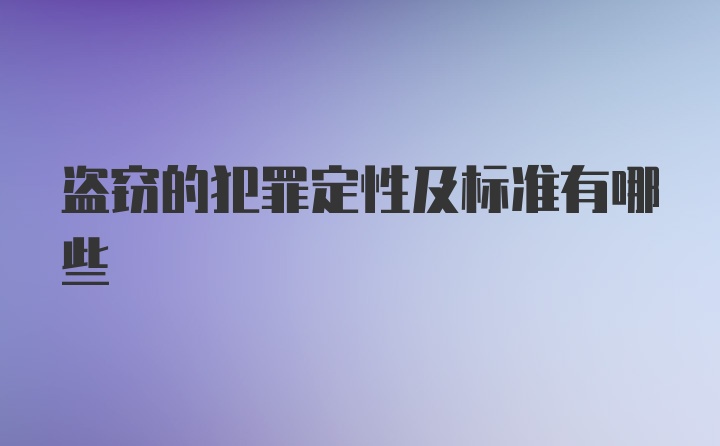 盗窃的犯罪定性及标准有哪些